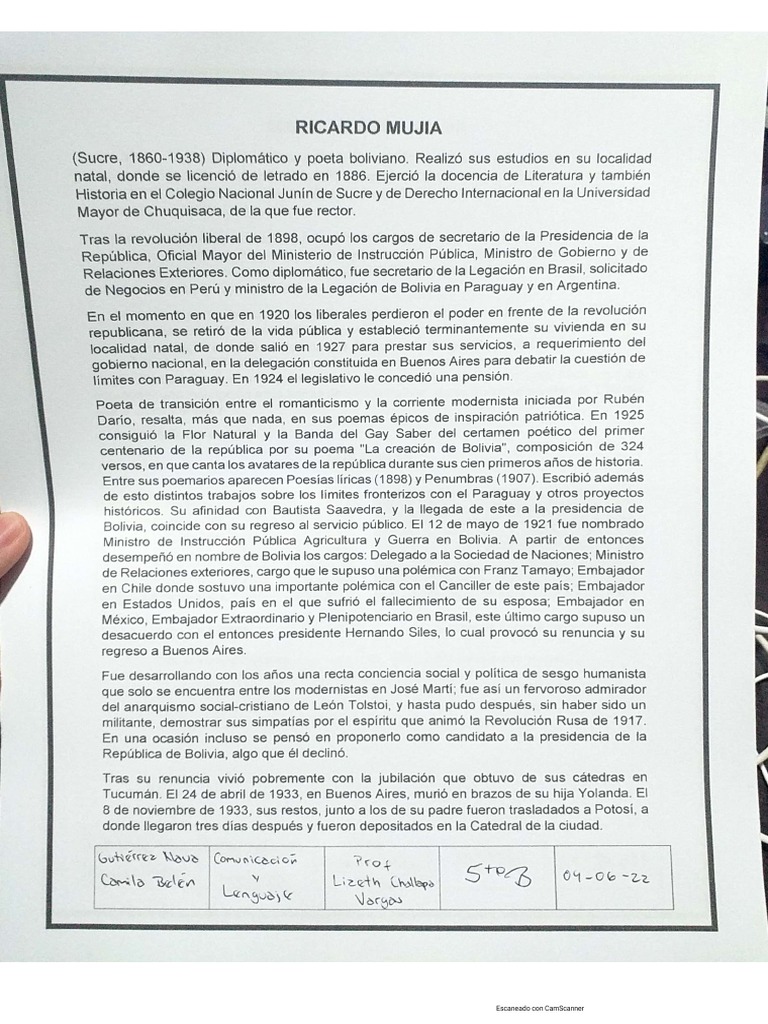 RICARDO MUJIA

(Sucre, 1860-1938) Diplomático y poeta boliviano. Realizó sus estudios en su localidad natal, donde se licenció de letrado en 1886. Ejerció la docencia de Literatura y también Historia en el Colegio Nacional Junín de Sucre y de Derecho Internacional en la Universidad Mayor de Chuquisaca, de la que fue rector.

Tras la revolución liberal de 1898, ocupó los cargos de secretario de la Presidencia de la República, Oficial Mayor del Ministerio de Instrucción Pública, Ministro de Gobierno y de Relaciones Exteriores. Como diplomático, fue secretario de la Legación en Brasil, solicitado de Negocios en Perú y ministro de la Legación de Bolivia en Paraguay y en Argentina.

En el momento en que en 1920 los liberales perdieron el poder en frente de la revolución republicana, se retiró de la vida pública y estableció terminantemente su vivienda en su localidad natal, de donde salió en 1927 para prestar sus servicios, a requerimiento del gobierno nacional, en la delegación constituida en Buenos Aires para debatir la cuestión de límites con Paraguay. En 1924 el legislativo le concedió una pensión.

Poeta de transición entre el romanticismo y la corriente modernista iniciada por Rubén Darío, resalta, más que nada, en sus poemas épicos de inspiración patriótica. En 1925 consiguió la Flor Natural y la Banda del Gay Saber del certamen poético del primer centenario de la república por su poema "La creación de Bolivia", composición de 324 versos, en que canta los avatares de la república durante sus cien primeros años de historia. Entre sus poemarios aparecen Poesías líricas (1898) y Penumbras (1907). Escribió además de esto distintos trabajos sobre los límites fronterizos con el Paraguay y otros proyectos históricos. Su afinidad con Bautista Saavedra, y la llegada de este a la presidencia de Bolivia, coincide con su regreso al servicio público. El 12 de mayo de 1921 fue nombrado Ministro de Instrucción Pública Agricultura y Guerra en Bolivia. A partir de entonces desempeñó en nombre de Bolivia los cargos: Delegado a la Sociedad de Naciones; Ministro de Relaciones exteriores, cargo que le supuso una polémica con Franz Tamayo; Embajador en Chile donde sostuvo una importante polémica con el Canciller de este país; Embajador en Estados Unidos, país en el que sufrió el fallecimiento de su esposa; Embajador en México, Embajador Extraordinario y Plenipotenciario en Brasil, este último cargo supuso un desacuerdo con el entonces presidente Hernando Siles, lo cual provocó su renuncia y su regreso a Buenos Aires.

Fue desarrollando con los años una recta conciencia social y política de sesgo humanista que solo se encuentra entre los modernistas en José Martí; fue así un fervoroso admirador del anarquismo social-cristiano de León Tolstoi, y hasta pudo después, sin haber sido un militante, demostrar sus simpatías por el espíritu que animó la Revolución Rusa de 1917. En una ocasión incluso se pensó en proponerlo como candidato a la presidencia de la República de Bolivia, algo que él declinó.

Tras su renuncia vivió pobremente con la jubilación que obtuvo de sus cátedras en Tucumán. El 24 de abril de 1933, en Buenos Aires, murió en brazos de su hija Yolanda. El 8 de noviembre de 1933, sus restos, junto a los de su padre fueron trasladados a Potosí, a donde llegaron tres días después y fueron depositados en la Catedral de la ciudad.

| Gutiérrez Nava Camila Belén | Comunicación y Lenguaje | Prof Lizeth Challapa Vargas | 5to B | 04-06-22 |
|---|---|---|---|---|

Escaneado con CamScanner